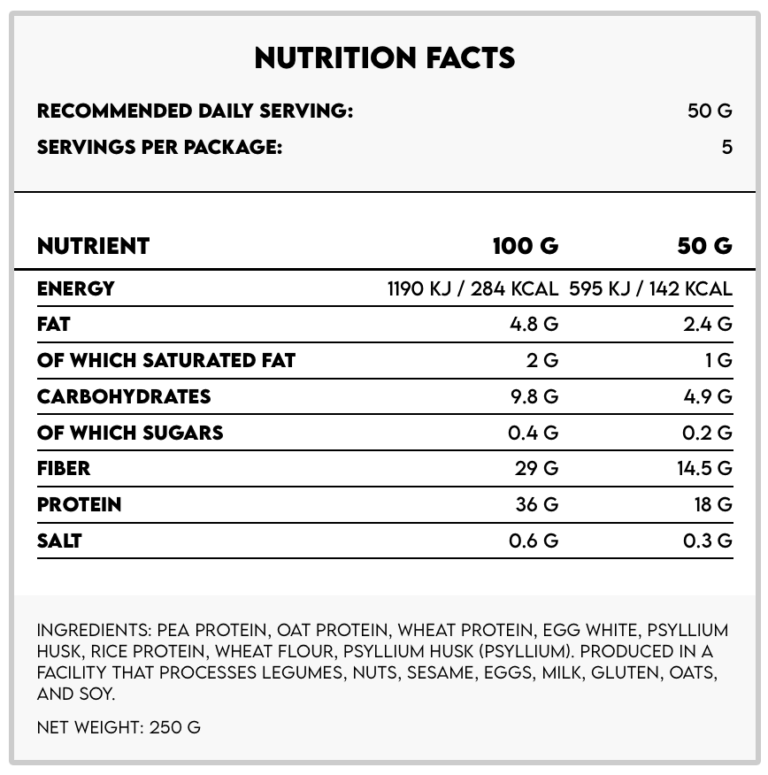 NUTRITION FACTS

RECOMMENDED DAILY SERVING: 50 G
SERVINGS PER PACKAGE: 5

| NUTRIENT | 100 G | 50 G |
|---|---|---|
| ENERGY | 1190 KJ / 284 KCAL | 595 KJ / 142 KCAL |
| FAT | 4.8 G | 2.4 G |
| OF WHICH SATURATED FAT | 2 G | 1 G |
| CARBOHYDRATES | 9.8 G | 4.9 G |
| OF WHICH SUGARS | 0.4 G | 0.2 G |
| FIBER | 29 G | 14.5 G |
| PROTEIN | 36 G | 18 G |
| SALT | 0.6 G | 0.3 G |

INGREDIENTS: PEA PROTEIN, OAT PROTEIN, WHEAT PROTEIN, EGG WHITE, PSYLLIUM HUSK, RICE PROTEIN, WHEAT FLOUR, PSYLLIUM HUSK (PSYLLIUM). PRODUCED IN A FACILITY THAT PROCESSES LEGUMES, NUTS, SESAME, EGGS, MILK, GLUTEN, OATS, AND SOY.

NET WEIGHT: 250 G